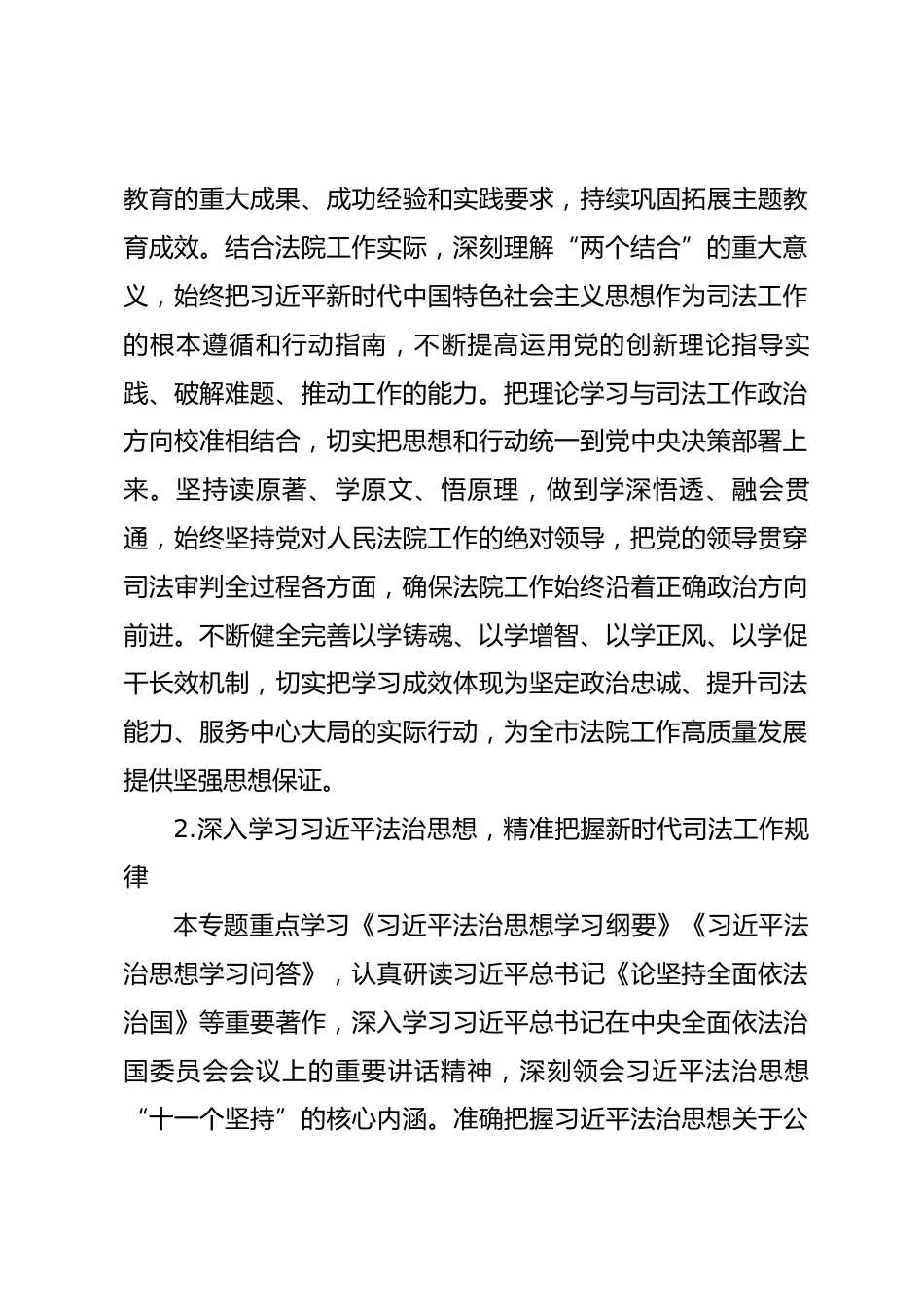 教育的重大成果、成功经验和实践要求，持续巩固拓展主题教育成效。结合法院工作实际，深刻理解“两个结合”的重大意义，始终把习近平新时代中国特色社会主义思想作为司法工作的根本遵循和行动指南，不断提高运用党的创新理论指导实践、破解难题、推动工作的能力。把理论学习与司法工作政治方向校准相结合，切实把思想和行动统一到党中央决策部署上来。坚持读原著、学原文、悟原理，做到学深悟透、融会贯通，始终坚持党对人民法院工作的绝对领导，把党的领导贯穿司法审判全过程各方面，确保法院工作始终沿着正确政治方向前进。不断健全完善以学铸魂、以学增智、以学正风、以学促干长效机制，切实把学习成效体现为坚定政治忠诚、提升司法能力、服务中心大局的实际行动，为全市法院工作高质量发展提供坚强思想保证。

2.深入学习习近平法治思想，精准把握新时代司法工作规律

本专题重点学习《习近平法治思想学习纲要》《习近平法治思想学习问答》，认真研读习近平总书记《论坚持全面依法治国》等重要著作，深入学习习近平总书记在中央全面依法治国委员会会议上的重要讲话精神，深刻领会习近平法治思想“十一个坚持”的核心内涵。准确把握习近平法治思想关于公